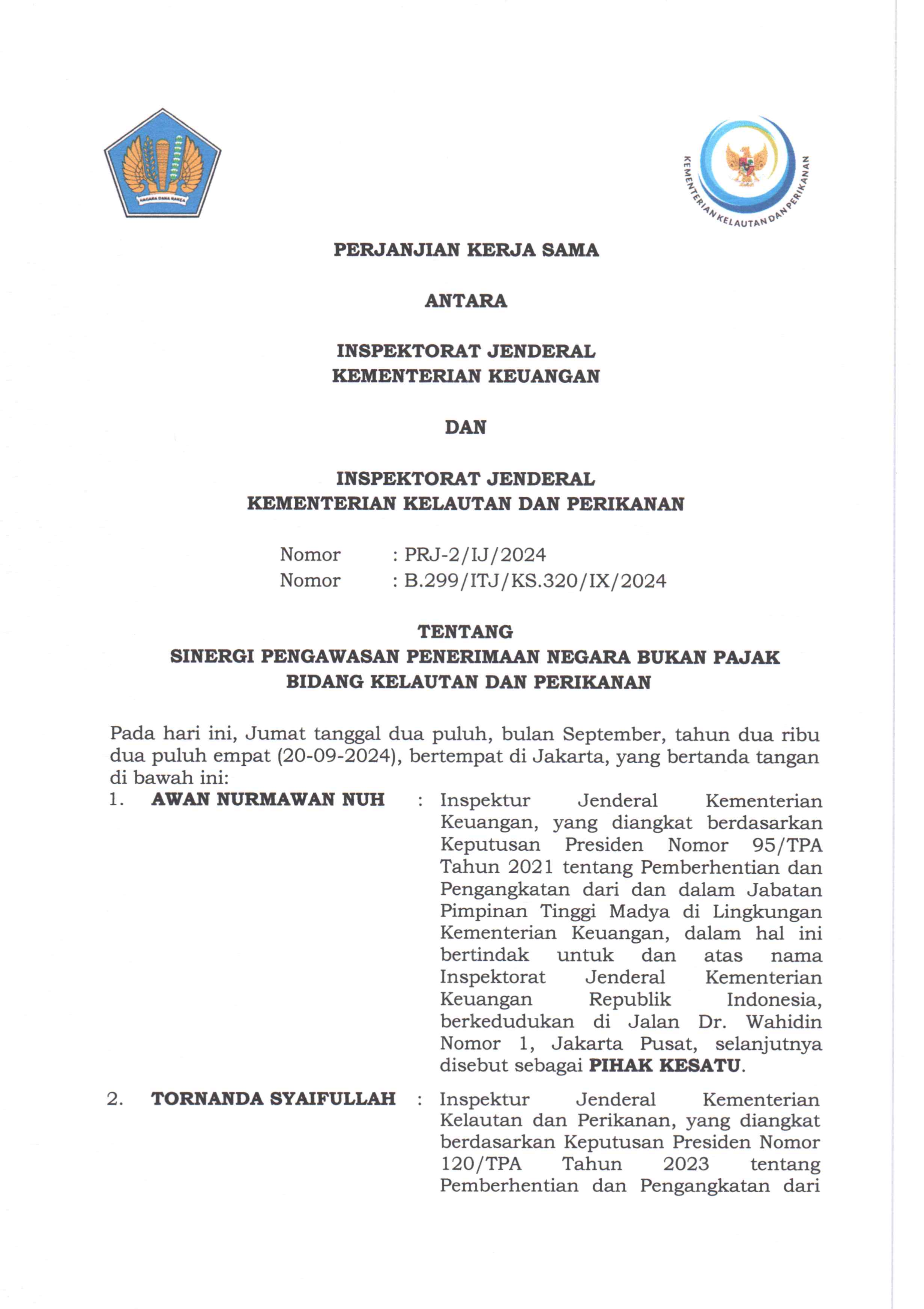 NAGARA DANA RAKCA

KEMENTERIAN KELAUTAN DAN PERIKANAN

PERJANJIAN KERJA SAMA

ANTARA

INSPEKTORAT JENDERAL
KEMENTERIAN KEUANGAN

DAN

INSPEKTORAT JENDERAL
KEMENTERIAN KELAUTAN DAN PERIKANAN

Nomor : PRJ-2/IJ/2024
Nomor : B.299/ITJ/KS.320/IX/2024

TENTANG
SINERGI PENGAWASAN PENERIMAAN NEGARA BUKAN PAJAK
BIDANG KELAUTAN DAN PERIKANAN

Pada hari ini, Jumat tanggal dua puluh, bulan September, tahun dua ribu dua puluh empat (20-09-2024), bertempat di Jakarta, yang bertanda tangan di bawah ini:

1. AWAN NURMAWAN NUH : Inspektur Jenderal Kementerian Keuangan, yang diangkat berdasarkan Keputusan Presiden Nomor 95/TPA Tahun 2021 tentang Pemberhentian dan Pengangkatan dari dan dalam Jabatan Pimpinan Tinggi Madya di Lingkungan Kementerian Keuangan, dalam hal ini bertindak untuk dan atas nama Inspektorat Jenderal Kementerian Keuangan Republik Indonesia, berkedudukan di Jalan Dr. Wahidin Nomor 1, Jakarta Pusat, selanjutnya disebut sebagai PIHAK KESATU.

2. TORNANDA SYAIFULLAH : Inspektur Jenderal Kementerian Kelautan dan Perikanan, yang diangkat berdasarkan Keputusan Presiden Nomor 120/TPA Tahun 2023 tentang Pemberhentian dan Pengangkatan dari